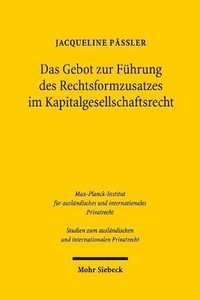 JACQUELINE PÄSSLER

Das Gebot zur Führung des Rechtsformzusatzes im Kapitalgesellschaftsrecht

Max-Planck-Institut für ausländisches und internationales Privatrecht

Studien zum ausländischen und internationalen Privatrecht

Mohr Siebeck